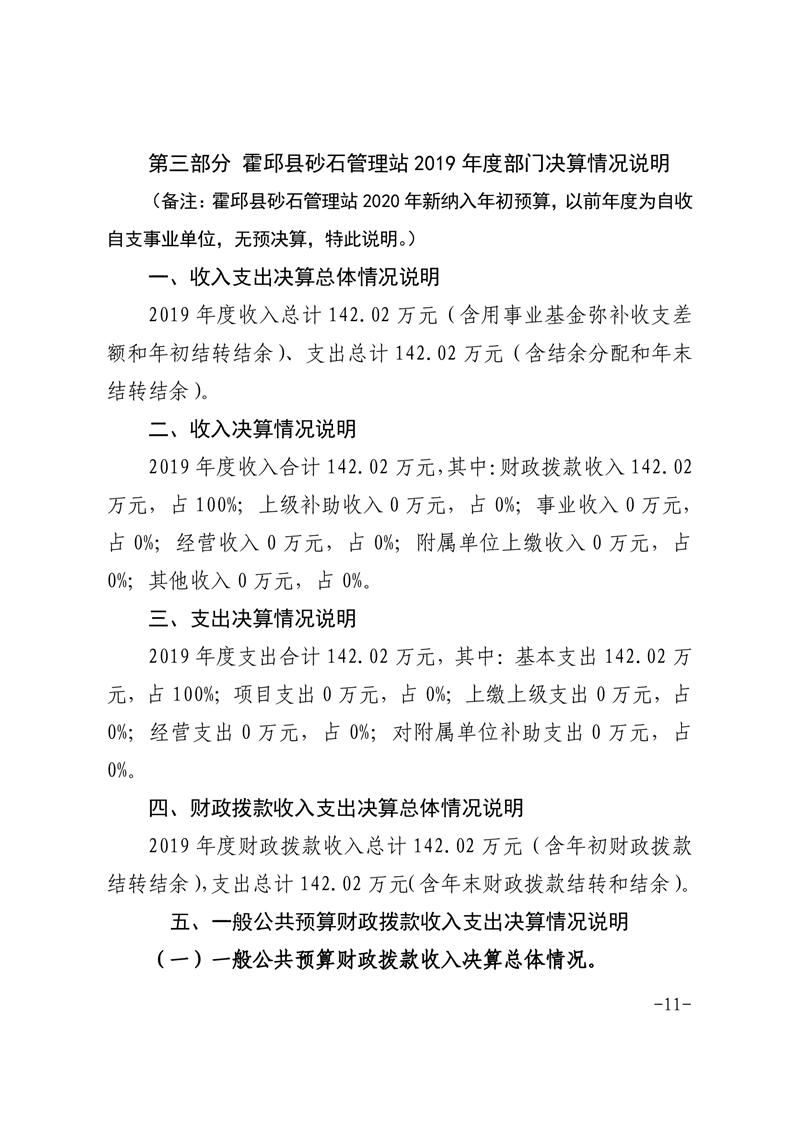 第三部分 霍邱县砂石管理站 2019 年度部门决算情况说明

（备注：霍邱县砂石管理站 2020 年新纳入年初预算，以前年度为自收自支事业单位，无预决算，特此说明。）

一、收入支出决算总体情况说明

2019 年度收入总计 142.02 万元（含用事业基金弥补收支差额和年初结转结余）、支出总计 142.02 万元（含结余分配和年末结转结余）。

二、收入决算情况说明

2019 年度收入合计 142.02 万元，其中：财政拨款收入 142.02 万元，占 100%；上级补助收入 0 万元，占 0%；事业收入 0 万元，占 0%；经营收入 0 万元，占 0%；附属单位上缴收入 0 万元，占 0%；其他收入 0 万元，占 0%。

三、支出决算情况说明

2019 年度支出合计 142.02 万元，其中：基本支出 142.02 万元，占 100%；项目支出 0 万元，占 0%；上缴上级支出 0 万元，占 0%；经营支出 0 万元，占 0%；对附属单位补助支出 0 万元，占 0%。

四、财政拨款收入支出决算总体情况说明

2019 年度财政拨款收入总计 142.02 万元（含年初财政拨款结转结余），支出总计 142.02 万元（含年末财政拨款结转和结余）。

五、一般公共预算财政拨款收入支出决算情况说明

（一）一般公共预算财政拨款收入决算总体情况。

-11-